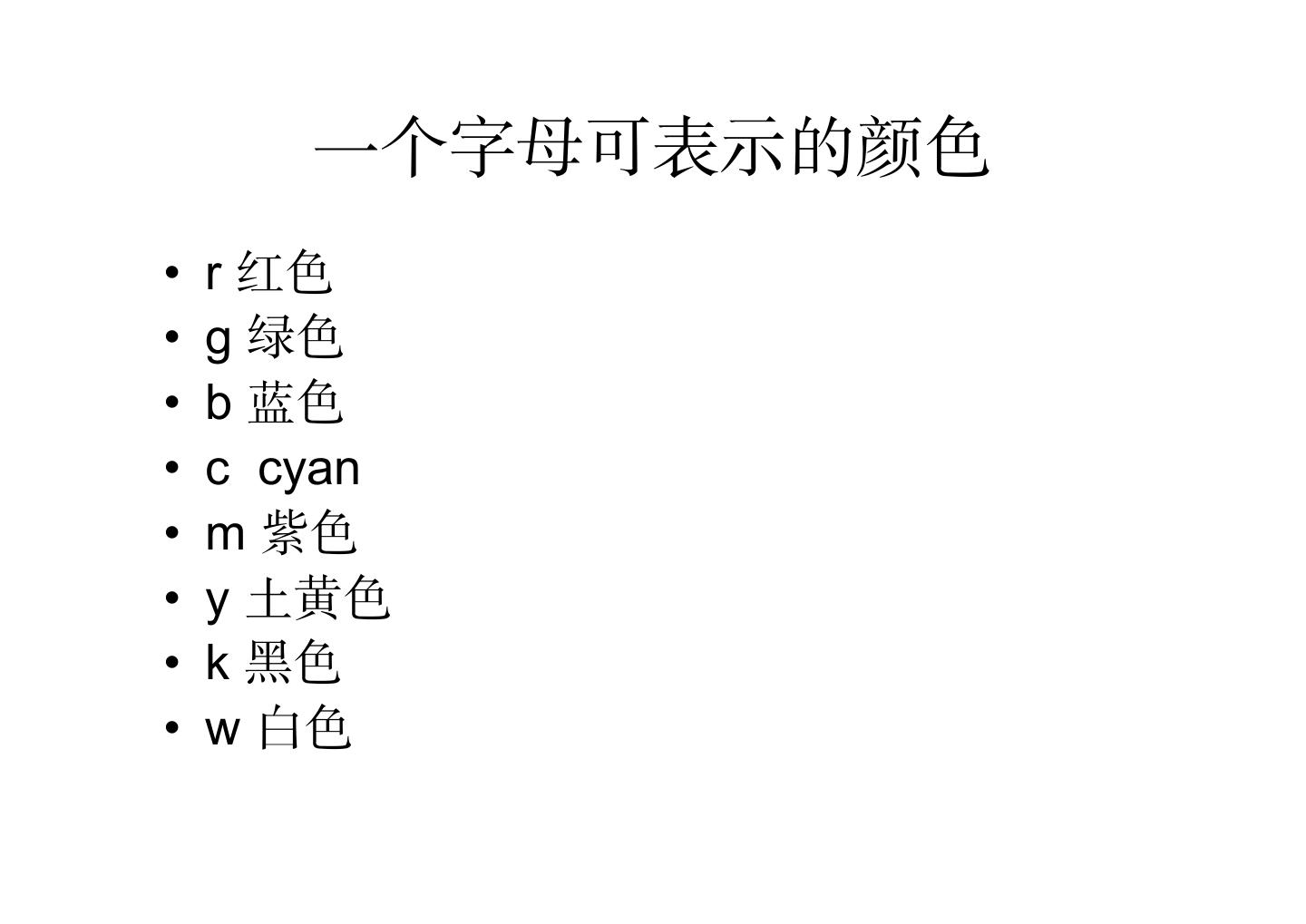 一个字母可表示的颜色

• r 红色
• g 绿色
• b 蓝色
• c cyan
• m 紫色
• y 土黄色
• k 黑色
• w 白色